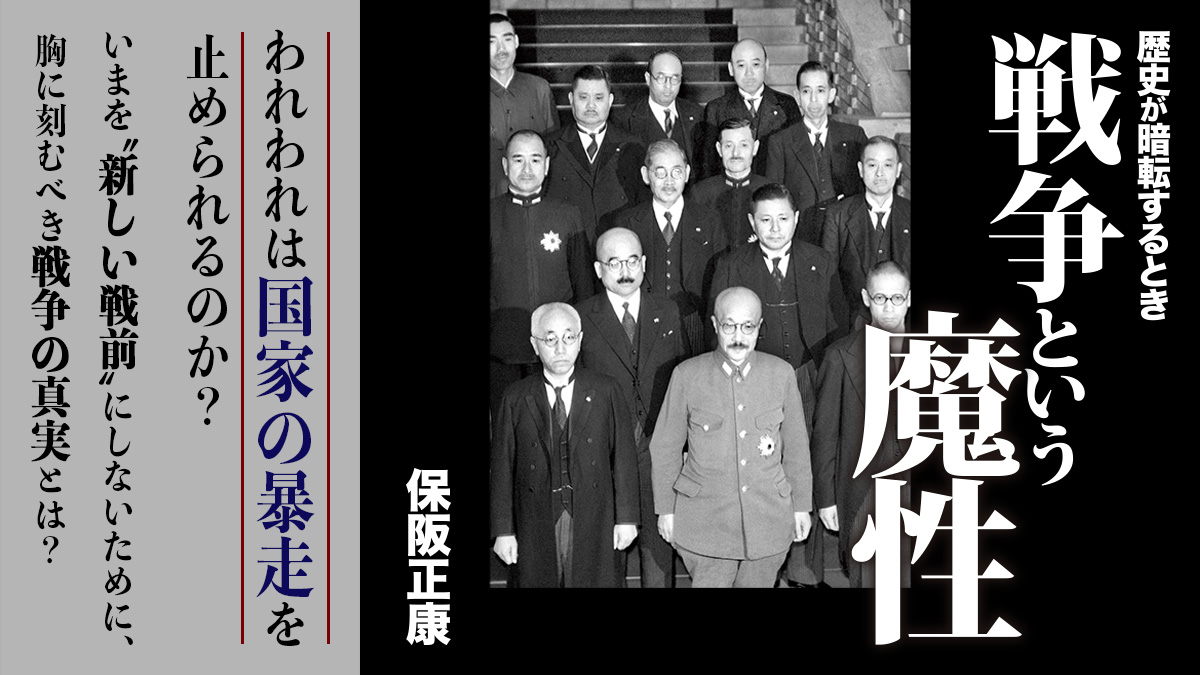 歴史が暗転するとき
戦争という魔性

保阪正康

われわれは国家の暴走を止められるのか？

いまを〝新しい戦前〟にしないために、胸に刻むべき戦争の真実とは？